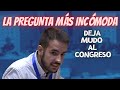 LA PREGUNTA MÁS INCÓMODA

DEJA MUDO AL CONGRESO